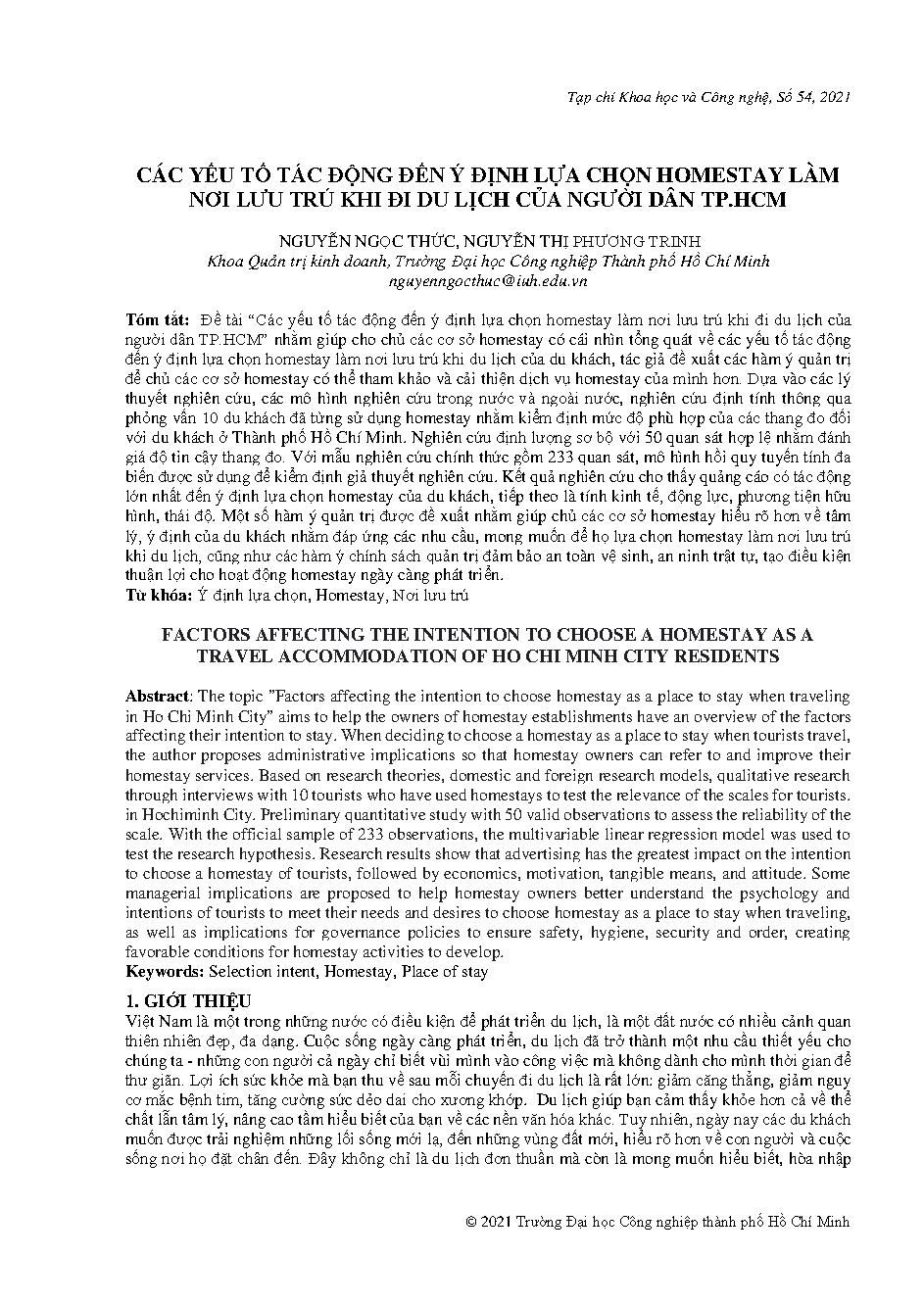 Tạp chí Khoa học và Công nghệ, Số 54, 2021

CÁC YẾU TỐ TÁC ĐỘNG ĐẾN Ý ĐỊNH LỰA CHỌN HOMESTAY LÀM NƠI LƯU TRÚ KHI ĐI DU LỊCH CỦA NGƯỜI DÂN TP.HCM

NGUYỄN NGỌC THỨC, NGUYỄN THỊ PHƯƠNG TRINH
Khoa Quản trị kinh doanh, Trường Đại học Công nghiệp Thành phố Hồ Chí Minh
nguyenngocthuc@iuh.edu.vn

Tóm tắt: Đề tài "Các yếu tố tác động đến ý định lựa chọn homestay làm nơi lưu trú khi đi du lịch của người dân TP.HCM" nhằm giúp cho chủ các cơ sở homestay có cái nhìn tổng quát về các yếu tố tác động đến ý định lựa chọn homestay làm nơi lưu trú khi du lịch của du khách, tác giả đề xuất các hàm ý quản trị để chủ các cơ sở homestay có thể tham khảo và cải thiện dịch vụ homestay của mình hơn. Dựa vào các lý thuyết nghiên cứu, các mô hình nghiên cứu trong nước và ngoài nước, nghiên cứu định tính thông qua phỏng vấn 10 du khách đã từng sử dụng homestay nhằm kiểm định mức độ phù hợp của các thang đo đối với du khách ở Thành phố Hồ Chí Minh. Nghiên cứu định lượng sơ bộ với 50 quan sát hợp lệ nhằm đánh giá độ tin cậy thang đo. Với mẫu nghiên cứu chính thức gồm 233 quan sát, mô hình hồi quy tuyến tính đa biến được sử dụng để kiểm định giả thuyết nghiên cứu. Kết quả nghiên cứu cho thấy quảng cáo có tác động lớn nhất đến ý định lựa chọn homestay của du khách, tiếp theo là tính kinh tế, động lực, phương tiện hữu hình, thái độ. Một số hàm ý quản trị được đề xuất nhằm giúp chủ các cơ sở homestay hiểu rõ hơn về tâm lý, ý định của du khách nhằm đáp ứng các nhu cầu, mong muốn để họ lựa chọn homestay làm nơi lưu trú khi du lịch, cũng như các hàm ý chính sách quản trị đảm bảo an toàn vệ sinh, an ninh trật tự, tạo điều kiện thuận lợi cho hoạt động homestay ngày càng phát triển.
Từ khóa: Ý định lựa chọn, Homestay, Nơi lưu trú

FACTORS AFFECTING THE INTENTION TO CHOOSE A HOMESTAY AS A TRAVEL ACCOMMODATION OF HO CHI MINH CITY RESIDENTS

Abstract: The topic "Factors affecting the intention to choose homestay as a place to stay when traveling in Ho Chi Minh City" aims to help the owners of homestay establishments have an overview of the factors affecting their intention to stay. When deciding to choose a homestay as a place to stay when tourists travel, the author proposes administrative implications so that homestay owners can refer to and improve their homestay services. Based on research theories, domestic and foreign research models, qualitative research through interviews with 10 tourists who have used homestays to test the relevance of the scales for tourists. in Hochiminh City. Preliminary quantitative study with 50 valid observations to assess the reliability of the scale. With the official sample of 233 observations, the multivariable linear regression model was used to test the research hypothesis. Research results show that advertising has the greatest impact on the intention to choose a homestay of tourists, followed by economics, motivation, tangible means, and attitude. Some managerial implications are proposed to help homestay owners better understand the psychology and intentions of tourists to meet their needs and desires to choose homestay as a place to stay when traveling, as well as implications for governance policies to ensure safety, hygiene, security and order, creating favorable conditions for homestay activities to develop.
Keywords: Selection intent, Homestay, Place of stay

1. GIỚI THIỆU
Việt Nam là một trong những nước có điều kiện để phát triển du lịch, là một đất nước có nhiều cảnh quan thiên nhiên đẹp, đa dạng. Cuộc sống ngày càng phát triển, du lịch đã trở thành một nhu cầu thiết yếu cho chúng ta - những con người cả ngày chỉ biết vùi mình vào công việc mà không dành cho mình thời gian để thư giãn. Lợi ích sức khỏe mà bạn thu về sau mỗi chuyến đi du lịch là rất lớn: giảm căng thẳng, giảm nguy cơ mắc bệnh tim, tăng cường sức dẻo dai cho xương khớp. Du lịch giúp bạn cảm thấy khỏe hơn cả về thể chất lẫn tâm lý, nâng cao tầm hiểu biết của bạn về các nền văn hóa khác. Tuy nhiên, ngày nay các du khách muốn được trải nghiệm những lối sống mới lạ, đến những vùng đất mới, hiểu rõ hơn về con người và cuộc sống nơi họ đặt chân đến. Đây không chỉ là du lịch đơn thuần mà còn là mong muốn hiểu biết, hòa nhập

© 2021 Trường Đại học Công nghiệp thành phố Hồ Chí Minh